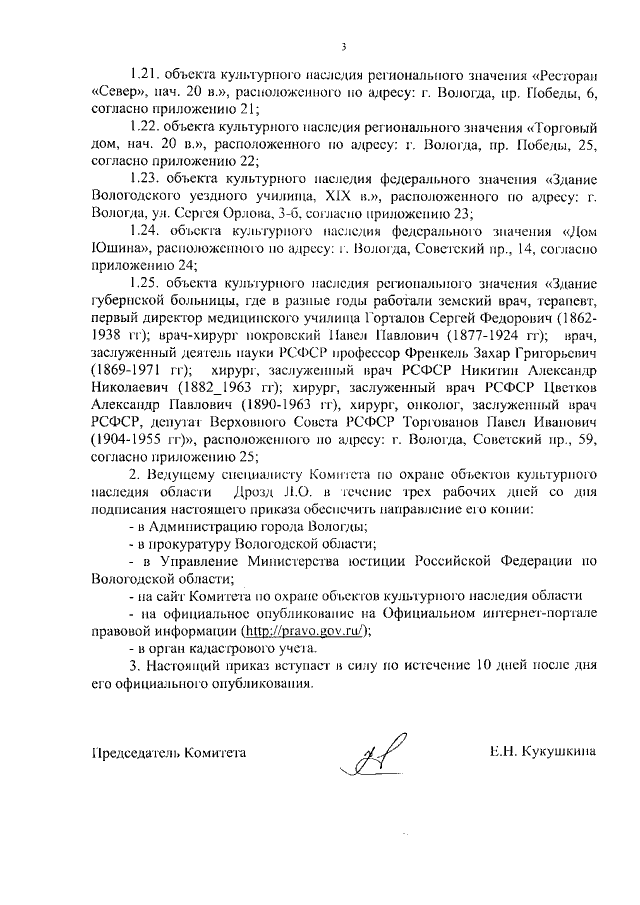 3

1.21. объекта культурного наследия регионального значения «Ресторан «Север», нач. 20 в.», расположенного по адресу: г. Вологда, пр. Победы, 6, согласно приложению 21;

1.22. объекта культурного наследия регионального значения «Торговый дом, нач. 20 в.», расположенного по адресу: г. Вологда, пр. Победы, 25, согласно приложению 22;

1.23. объекта культурного наследия федерального значения «Здание Вологодского уездного училища, XIX в.», расположенного по адресу: г. Вологда, ул. Сергея Орлова, 3-б, согласно приложению 23;

1.24. объекта культурного наследия федерального значения «Дом Юшина», расположенного по адресу: г. Вологда, Советский пр., 14, согласно приложению 24;

1.25. объекта культурного наследия регионального значения «Здание губернской больницы, где в разные годы работали земский врач, терапевт, первый директор медицинского училища Горталов Сергей Федорович (1862-1938 гг); врач-хирург покровский Павел Павлович (1877-1924 гг); врач, заслуженный деятель науки РСФСР профессор Френкель Захар Григорьевич (1869-1971 гг); хирург, заслуженный врач РСФСР Никитин Александр Николаевич (1882_1963 гг); хирург, заслуженный врач РСФСР Цветков Александр Павлович (1890-1963 гг), хирург, онколог, заслуженный врач РСФСР, депутат Верховного Совета РСФСР Торгованов Павел Иванович (1904-1955 гг)», расположенного по адресу: г. Вологда, Советский пр., 59, согласно приложению 25;

2. Ведущему специалисту Комитета по охране объектов культурного наследия области Дрозд Л.О. в течение трех рабочих дней со дня подписания настоящего приказа обеспечить направление его копии:

- в Администрацию города Вологды;

- в прокуратуру Вологодской области;

- в Управление Министерства юстиции Российской Федерации по Вологодской области;

- на сайт Комитета по охране объектов культурного наследия области

- на официальное опубликование на Официальном интернет-портале правовой информации (http://pravo.gov.ru/);

- в орган кадастрового учета.

3. Настоящий приказ вступает в силу по истечение 10 дней после дня его официального опубликования.

Председатель Комитета Е.Н. Кукушкина